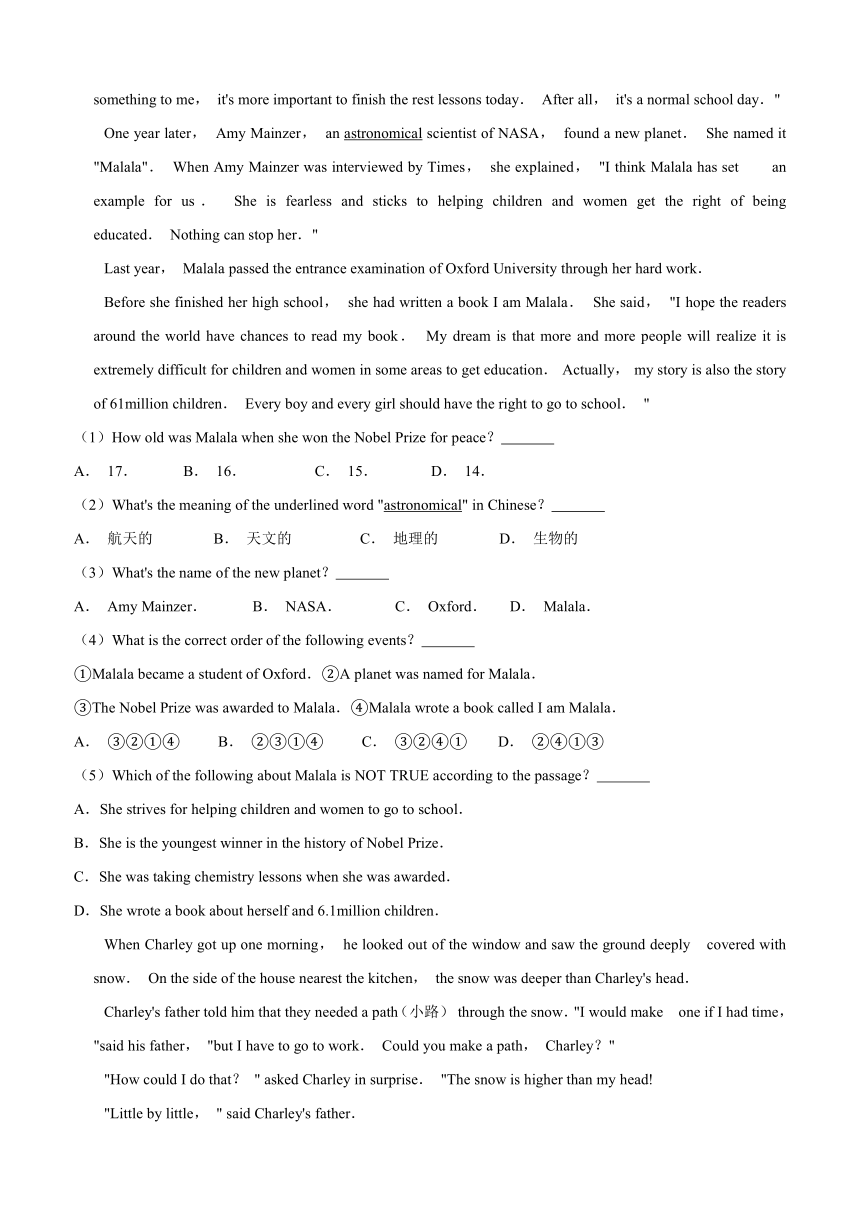 something to me， it's more important to finish the rest lessons today． After all， it's a normal school day．"

One year later， Amy Mainzer， an astronomical scientist of NASA， found a new planet． She named it "Malala"． When Amy Mainzer was interviewed by Times， she explained， "I think Malala has set an example for us． She is fearless and sticks to helping children and women get the right of being educated． Nothing can stop her．"

Last year， Malala passed the entrance examination of Oxford University through her hard work．

Before she finished her high school， she had written a book I am Malala． She said， "I hope the readers around the world have chances to read my book． My dream is that more and more people will realize it is extremely difficult for children and women in some areas to get education． Actually， my story is also the story of 61million children． Every boy and every girl should have the right to go to school． "

（1）How old was Malala when she won the Nobel Prize for peace？_______

A． 17． B． 16． C． 15． D． 14．

（2）What's the meaning of the underlined word "astronomical" in Chinese？_______

A． 航天的 B． 天文的 C． 地理的 D． 生物的

（3）What's the name of the new planet？_______

A． Amy Mainzer． B． NASA． C． Oxford． D． Malala．

（4）What is the correct order of the following events？_______

①Malala became a student of Oxford．②A planet was named for Malala．

③The Nobel Prize was awarded to Malala．④Malala wrote a book called I am Malala．

A． ③②①④ B． ②③①④ C． ③②④① D． ②④①③

（5）Which of the following about Malala is NOT TRUE according to the passage？_______

A．She strives for helping children and women to go to school．

B．She is the youngest winner in the history of Nobel Prize．

C．She was taking chemistry lessons when she was awarded．

D．She wrote a book about herself and 6.1million children．

When Charley got up one morning， he looked out of the window and saw the ground deeply covered with snow． On the side of the house nearest the kitchen， the snow was deeper than Charley's head．

Charley's father told him that they needed a path（小路） through the snow．"I would make one if I had time，"said his father， "but I have to go to work． Could you make a path， Charley？"

"How could I do that？ " asked Charley in surprise． "The snow is higher than my head!

"Little by little， " said Charley's father．